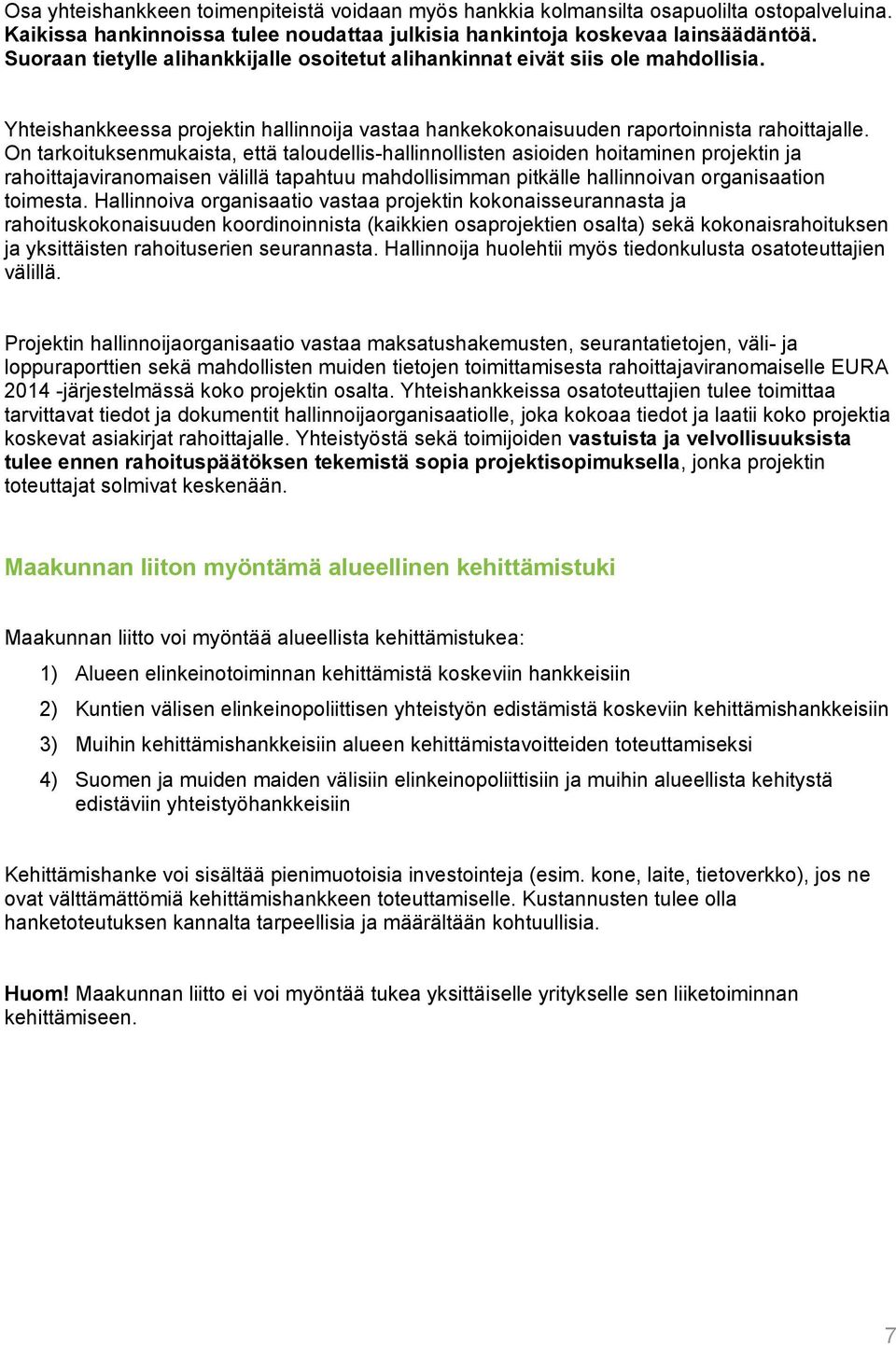 Osa yhteishankkeen toimenpiteistä voidaan myös hankkia kolmansilta osapuolilta ostopalveluina. Kaikissa hankinnoissa tulee noudattaa julkisia hankintoja koskevaa lainsäädäntöä. Suoraan tietylle alihankkijalle osoitetut alihankinnat eivät siis ole mahdollisia.

Yhteishankkeessa projektin hallinnoija vastaa hankekokonaisuuden raportoinnista rahoittajalle. On tarkoituksenmukaista, että taloudellis-hallinnollisten asioiden hoitaminen projektin ja rahoittajaviranomaisen välillä tapahtuu mahdollisimman pitkälle hallinnoivan organisaation toimesta. Hallinnoiva organisaatio vastaa projektin kokonaisseurannasta ja rahoituskokonaisuuden koordinoinnista (kaikkien osaprojektien osalta) sekä kokonaisrahoituksen ja yksittäisten rahoituserien seurannasta. Hallinnoija huolehtii myös tiedonkulusta osatoteuttajien välillä.

Projektin hallinnoijaorganisaatio vastaa maksatushakemusten, seurantatietojen, väli- ja loppuraporttien sekä mahdollisten muiden tietojen toimittamisesta rahoittajaviranomaiselle EURA 2014 -järjestelmässä koko projektin osalta. Yhteishankkeissa osatoteuttajien tulee toimittaa tarvittavat tiedot ja dokumentit hallinnoijaorganisaatiolle, joka kokoaa tiedot ja laatii koko projektia koskevat asiakirjat rahoittajalle. Yhteistyöstä sekä toimijoiden vastuista ja velvollisuuksista tulee ennen rahoituspäätöksen tekemistä sopia projektisopimuksella, jonka projektin toteuttajat solmivat keskenään.

Maakunnan liiton myöntämä alueellinen kehittämistuki

Maakunnan liitto voi myöntää alueellista kehittämistukea:

1) Alueen elinkeinotoiminnan kehittämistä koskeviin hankkeisiin

2) Kuntien välisen elinkeinopoliittisen yhteistyön edistämistä koskeviin kehittämishankkeisiin

3) Muihin kehittämishankkeisiin alueen kehittämistavoitteiden toteuttamiseksi

4) Suomen ja muiden maiden välisiin elinkeinopoliittisiin ja muihin alueellista kehitystä edistäviin yhteistyöhankkeisiin

Kehittämishanke voi sisältää pienimuotoisia investointeja (esim. kone, laite, tietoverkko), jos ne ovat välttämättömiä kehittämishankkeen toteuttamiselle. Kustannusten tulee olla hanketoteutuksen kannalta tarpeellisia ja määrältään kohtuullisia.

Huom! Maakunnan liitto ei voi myöntää tukea yksittäiselle yritykselle sen liiketoiminnan kehittämiseen.

7